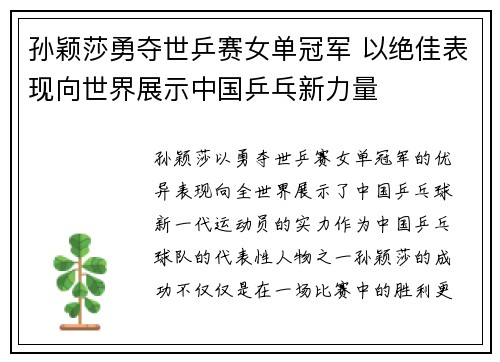 孙颖莎勇夺世乒赛女单冠军 以绝佳表现向世界展示中国乒乓新力量

孙颖莎以勇夺世乒赛女单冠军的优异表现向全世界展示了中国乒乓球新一代运动员的实力作为中国乒乓球队的代表性人物之一孙颖莎的成功不仅仅是在一场比赛中的胜利更